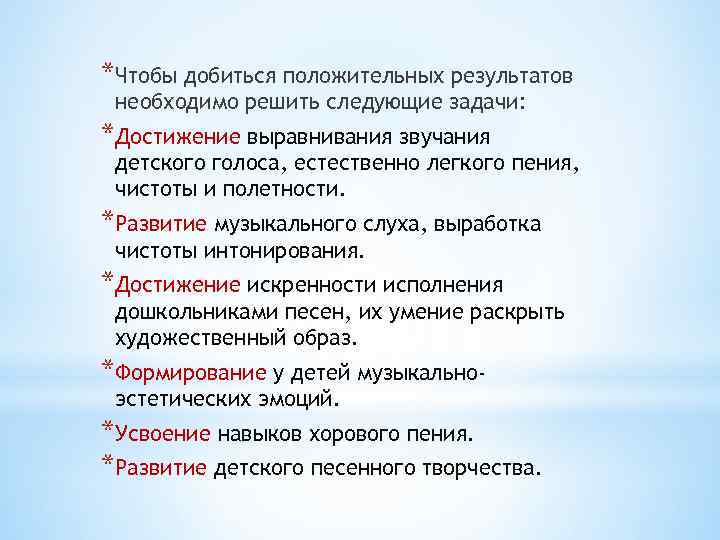 *Чтобы добиться положительных результатов необходимо решить следующие задачи:

*Достижение выравнивания звучания детского голоса, естественно легкого пения, чистоты и полетности.

*Развитие музыкального слуха, выработка чистоты интонирования.

*Достижение искренности исполнения дошкольниками песен, их умение раскрыть художественный образ.

*Формирование у детей музыкально-эстетических эмоций.

*Усвоение навыков хорового пения.

*Развитие детского песенного творчества.